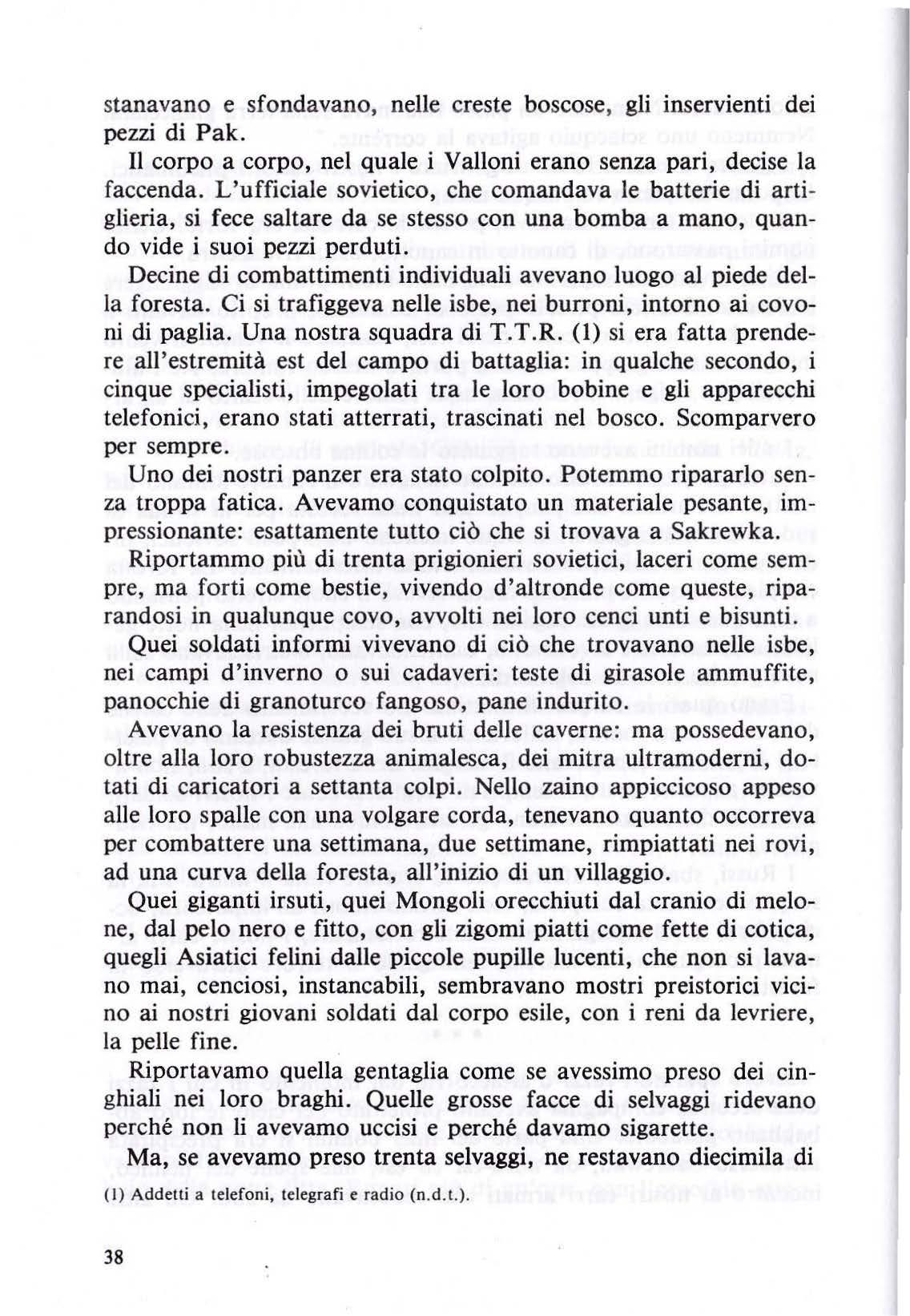 stanavano e sfondavano, nelle creste boscose, gli inservienti dei pezzi di Pak.

Il corpo a corpo, nel quale i Valloni erano senza pari, decise la faccenda. L'ufficiale sovietico, che comandava le batterie di artiglieria, si fece saltare da se stesso con una bomba a mano, quando vide i suoi pezzi perduti.

Decine di combattimenti individuali avevano luogo al piede della foresta. Ci si trafiggeva nelle isbe, nei burroni, intorno ai covoni di paglia. Una nostra squadra di T.T.R. (1) si era fatta prendere all'estremità est del campo di battaglia: in qualche secondo, i cinque specialisti, impegolati tra le loro bobine e gli apparecchi telefonici, erano stati atterrati, trascinati nel bosco. Scomparvero per sempre.

Uno dei nostri panzer era stato colpito. Potemmo ripararlo senza troppa fatica. Avevamo conquistato un materiale pesante, impressionante: esattamente tutto ciò che si trovava a Sakrewka.

Riportammo più di trenta prigionieri sovietici, laceri come sempre, ma forti come bestie, vivendo d'altronde come queste, riparandosi in qualunque covo, avvolti nei loro cenci unti e bisunti. Quei soldati informi vivevano di ciò che trovavano nelle isbe, nei campi d'inverno o sui cadaveri: teste di girasole ammuffite, panocchie di granoturco fangoso, pane indurito.

Avevano la resistenza dei bruti delle caverne: ma possedevano, oltre alla loro robustezza animalesca, dei mitra ultramoderni, dotati di caricatori a settanta colpi. Nello zaino appiccicoso appeso alle loro spalle con una volgare corda, tenevano quanto occorreva per combattere una settimana, due settimane, rimpiattati nei rovi, ad una curva della foresta, all'inizio di un villaggio.

Quei giganti irsuti, quei Mongoli orecchiuti dal cranio di melone, dal pelo nero e fitto, con gli zigomi piatti come fette di cotica, quegli Asiatici felini dalle piccole pupille lucenti, che non si lavano mai, cenciosi, instancabili, sembravano mostri preistorici vicino ai nostri giovani soldati dal corpo esile, con i reni da levriere, la pelle fine.

Riportavamo quella gentaglia come se avessimo preso dei cinghiali nei loro braghi. Quelle grosse facce di selvaggi ridevano perché non li avevamo uccisi e perché davamo sigarette.

Ma, se avevamo preso trenta selvaggi, ne restavano diecimila di

(1) Addetti a telefoni, telegrafi e radio (n.d.t.).

38